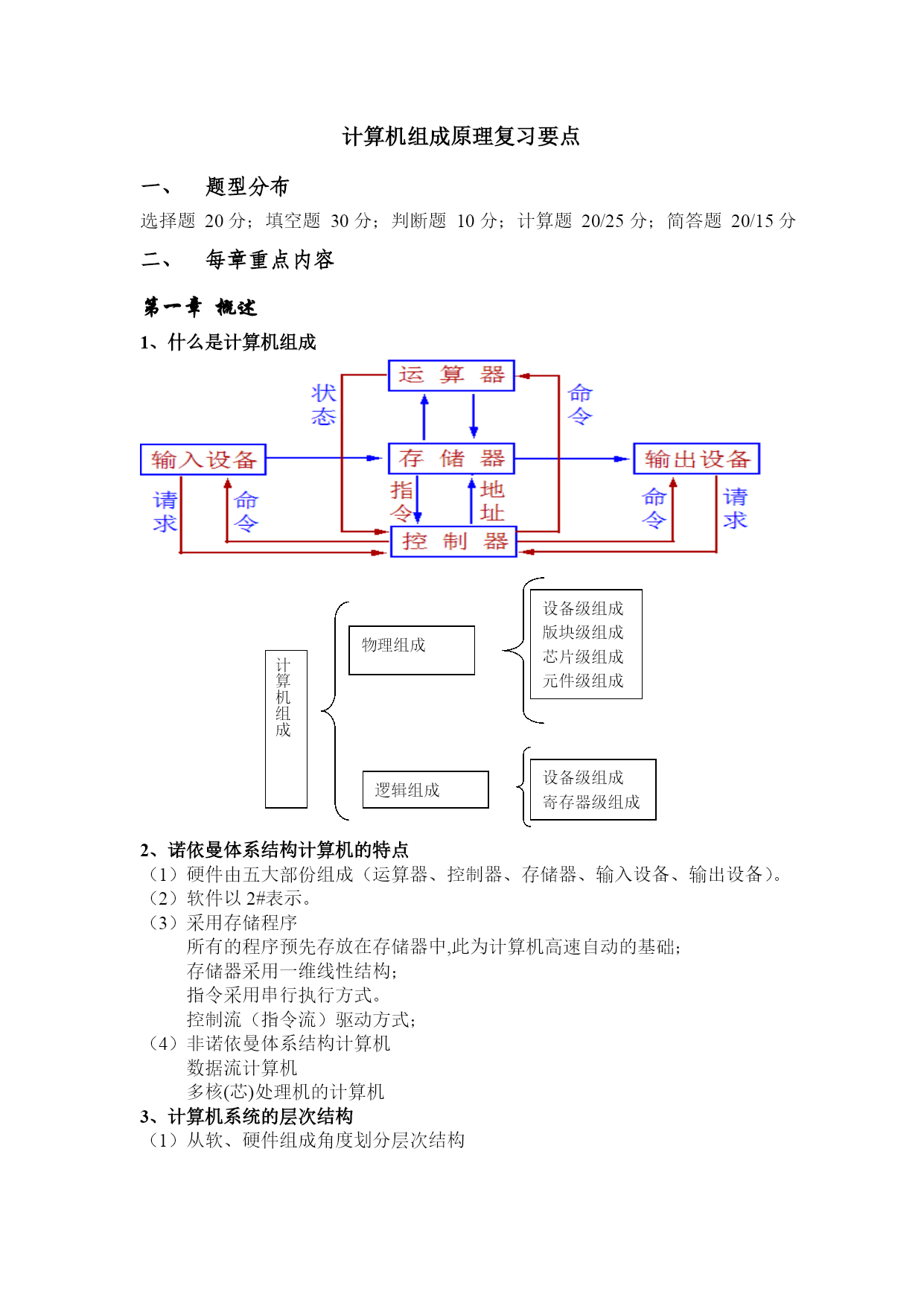 计算机组成原理复习要点

一、 题型分布

选择题 20 分；填空题 30 分；判断题 10 分；计算题 20/25 分；简答题 20/15 分

二、 每章重点内容

第一章 概述

1、什么是计算机组成

运 算 器

状态

命令

输入设备

存 储 器

输出设备

请求

命令

指令

地址

命令

请求

控 制 器

计算机组成

物理组成

设备级组成
版块级组成
芯片级组成
元件级组成

逻辑组成

设备级组成
寄存器级组成

2、诺依曼体系结构计算机的特点

（1）硬件由五大部份组成（运算器、控制器、存储器、输入设备、输出设备）。
（2）软件以 2#表示。
（3）采用存储程序
所有的程序预先存放在存储器中,此为计算机高速自动的基础;
存储器采用一维线性结构;
指令采用串行执行方式。
控制流（指令流）驱动方式;
（4）非诺依曼体系结构计算机
数据流计算机
多核(芯)处理机的计算机

3、计算机系统的层次结构

（1）从软、硬件组成角度划分层次结构